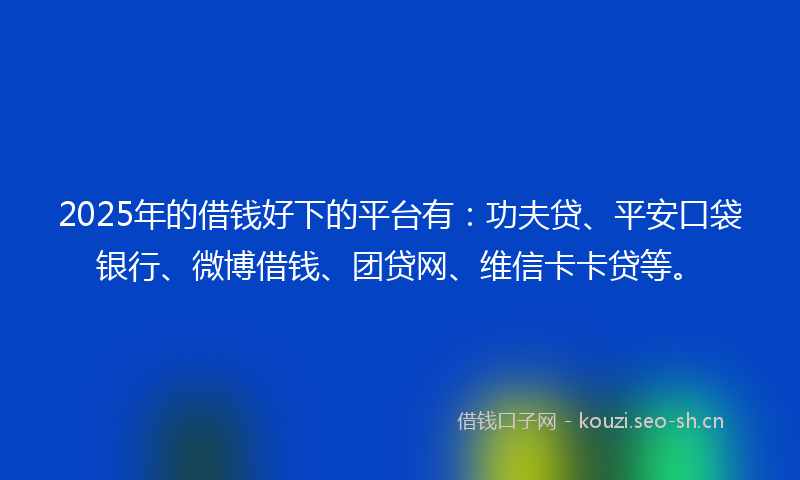 2025年的借钱好下的平台有：功夫贷、平安口袋银行、微博借钱、团贷网、维信卡卡贷等。

借钱口子网 - kouzi.seo-sh.cn